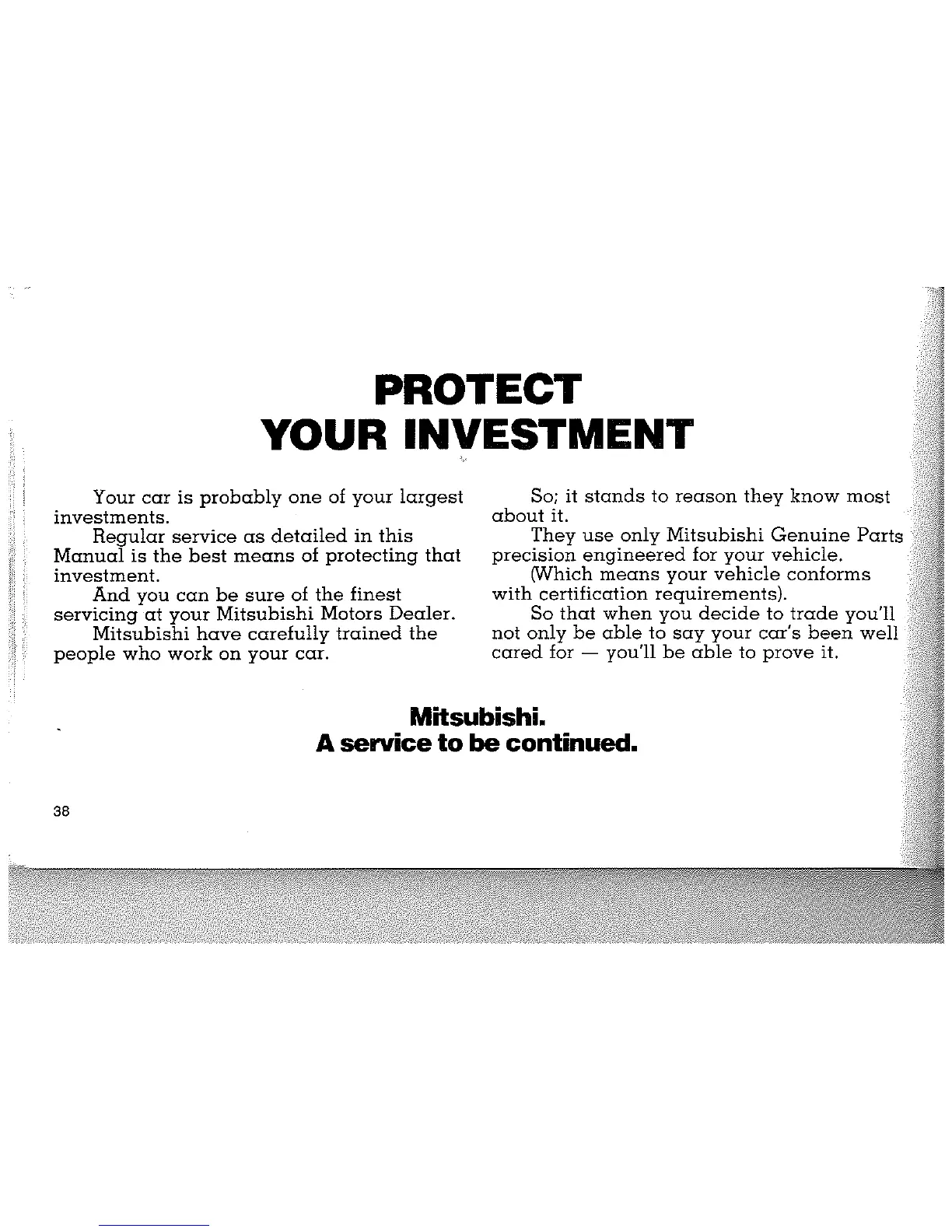 PROTECT
YOUR INVESTMENT

Your car is probably one of your largest investments.

Regular service as detailed in this Manual is the best means of protecting that investment.

And you can be sure of the finest servicing at your Mitsubishi Motors Dealer.

Mitsubishi have carefully trained the people who work on your car.

So; it stands to reason they know most about it.

They use only Mitsubishi Genuine Parts precision engineered for your vehicle.

(Which means your vehicle conforms with certification requirements).

So that when you decide to trade you'll not only be able to say your car's been well cared for — you'll be able to prove it.

Mitsubishi.
A service to be continued.

38